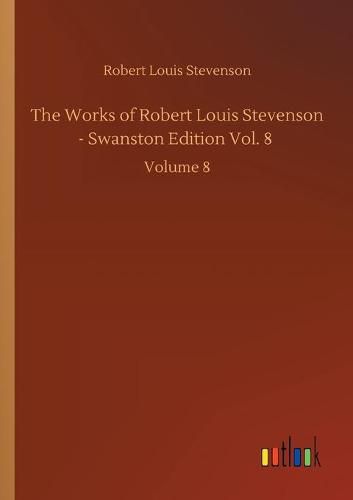 Robert Louis Stevenson

The Works of Robert Louis Stevenson - Swanston Edition Vol. 8

Volume 8

outlook